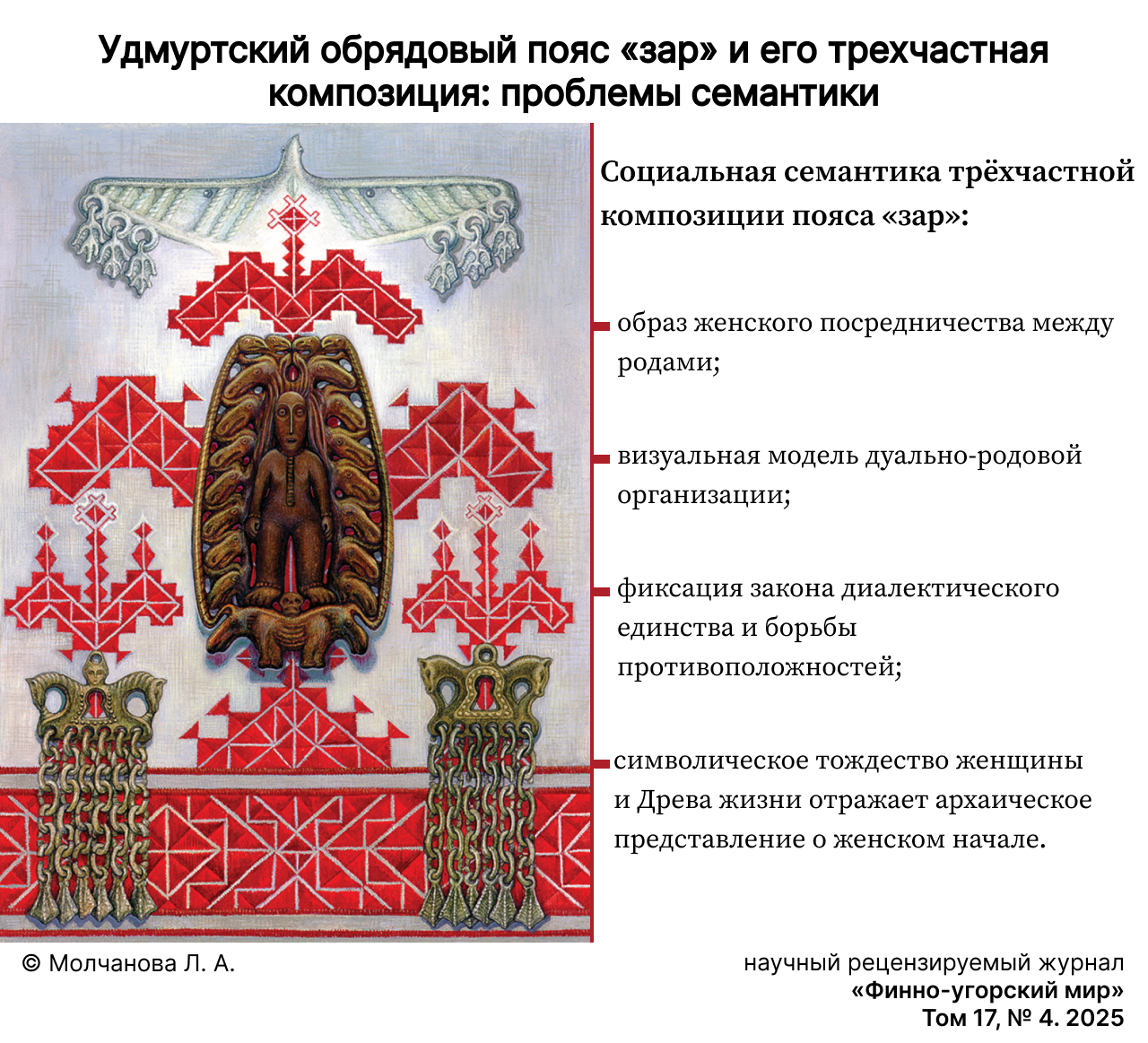 Удмуртский обрядовый пояс «зар» и его трехчастная композиция: проблемы семантики

Социальная семантика трёхчастной композиции пояса «зар»:

- образ женского посредничества между родами;

- визуальная модель дуально-родовой организации;

- фиксация закона диалектического единства и борьбы противоположностей;

- символическое тождество женщины и Древа жизни отражает архаическое представление о женском начале.

© Молчанова Л. А.

научный рецензируемый журнал
«Финно-угорский мир»
Том 17, № 4. 2025